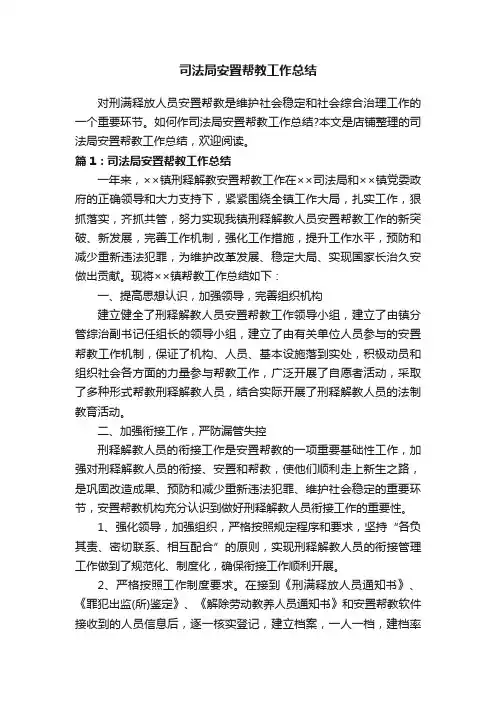 司法局安置帮教工作总结

对刑满释放人员安置帮教是维护社会稳定和社会综合治理工作的一个重要环节。如何作司法局安置帮教工作总结?本文是店铺整理的司法局安置帮教工作总结，欢迎阅读。

篇1：司法局安置帮教工作总结

一年来，××镇刑释解教安置帮教工作在××司法局和××镇党委政府的正确领导和大力支持下，紧紧围绕全镇工作大局，扎实工作，狠抓落实，齐抓共管，努力实现我镇刑释解教人员安置帮教工作的新突破、新发展，完善工作机制，强化工作措施，提升工作水平，预防和减少重新违法犯罪，为维护改革发展、稳定大局、实现国家长治久安做出贡献。现将××镇帮教工作总结如下：

一、提高思想认识，加强领导，完善组织机构

建立健全了刑释解教人员安置帮教工作领导小组，建立了由镇分管综治副书记任组长的领导小组，建立了由有关单位人员参与的安置帮教工作机制，保证了机构、人员、基本设施落到实处，积极动员和组织社会各方面的力量参与帮教工作，广泛开展了自愿者活动，采取了多种形式帮教刑释解教人员，结合实际开展了刑释解教人员的法制教育活动。

二、加强衔接工作，严防漏管失控

刑释解教人员的衔接工作是安置帮教的一项重要基础性工作，加强对刑释解教人员的衔接、安置和帮教，使他们顺利走上新生之路，是巩固改造成果、预防和减少重新违法犯罪、维护社会稳定的重要环节，安置帮教机构充分认识到做好刑释解教人员衔接工作的重要性。

1、强化领导，加强组织，严格按照规定程序和要求，坚持“各负其责、密切联系、相互配合”的原则，实现刑释解教人员的衔接管理工作做到了规范化、制度化，确保衔接工作顺利开展。

2、严格按照工作制度要求。在接到《刑满释放人员通知书》、《罪犯出监(所)鉴定》、《解除劳动教养人员通知书》和安置帮教软件接收到的人员信息后，逐一核实登记，建立档案，一人一档，建档率